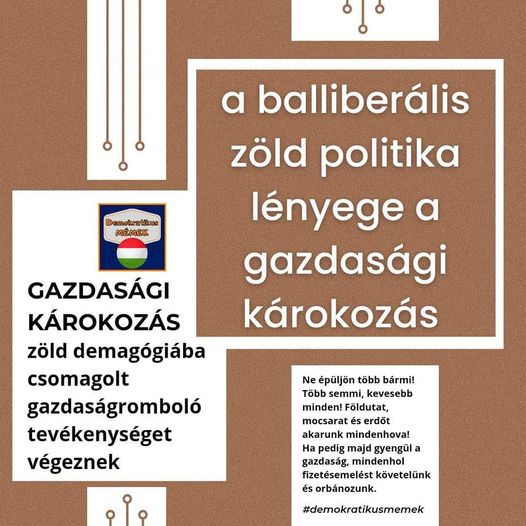 a balliberális zöld politika lényege a gazdasági károkozás

Demokratikus MÉMEK

GAZDASÁGI KÁROKOZÁS
zöld demagógiába csomagolt gazdaságromboló tevékenységet végeznek

Ne épüljön több bármi! Több semmi, kevesebb minden! Földutat, mocsarat és erdőt akarunk mindenhova! Ha pedig majd gyengül a gazdaság, mindenhol fizetésemelést követelünk és orbánozunk.

#demokratikusmemek